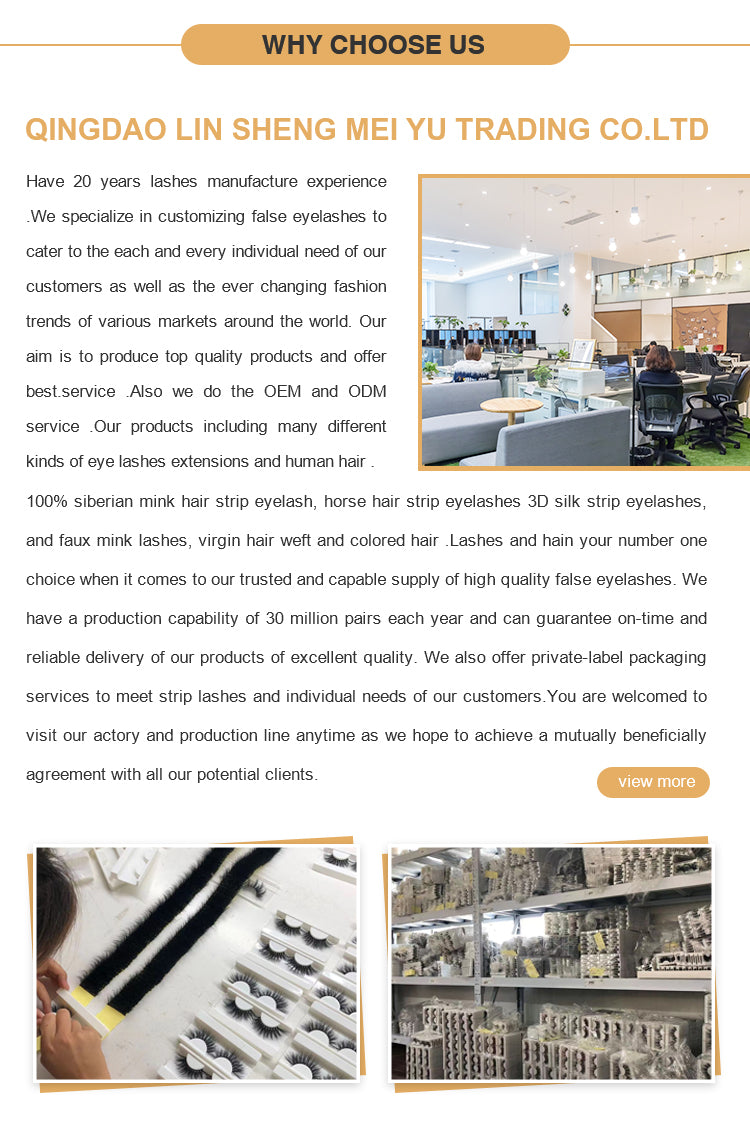 WHY CHOOSE US

QINGDAO LIN SHENG MEI YU TRADING CO.LTD

Have 20 years lashes manufacture experience .We specialize in customizing false eyelashes to cater to the each and every individual need of our customers as well as the ever changing fashion trends of various markets around the world. Our aim is to produce top quality products and offer best.service .Also we do the OEM and ODM service .Our products including many different kinds of eye lashes extensions and human hair . 100% siberian mink hair strip eyelash, horse hair strip eyelashes 3D silk strip eyelashes, and faux mink lashes, virgin hair weft and colored hair .Lashes and hain your number one choice when it comes to our trusted and capable supply of high quality false eyelashes. We have a production capability of 30 million pairs each year and can guarantee on-time and reliable delivery of our products of excellent quality. We also offer private-label packaging services to meet strip lashes and individual needs of our customers.You are welcomed to visit our actory and production line anytime as we hope to achieve a mutually beneficially agreement with all our potential clients.

view more